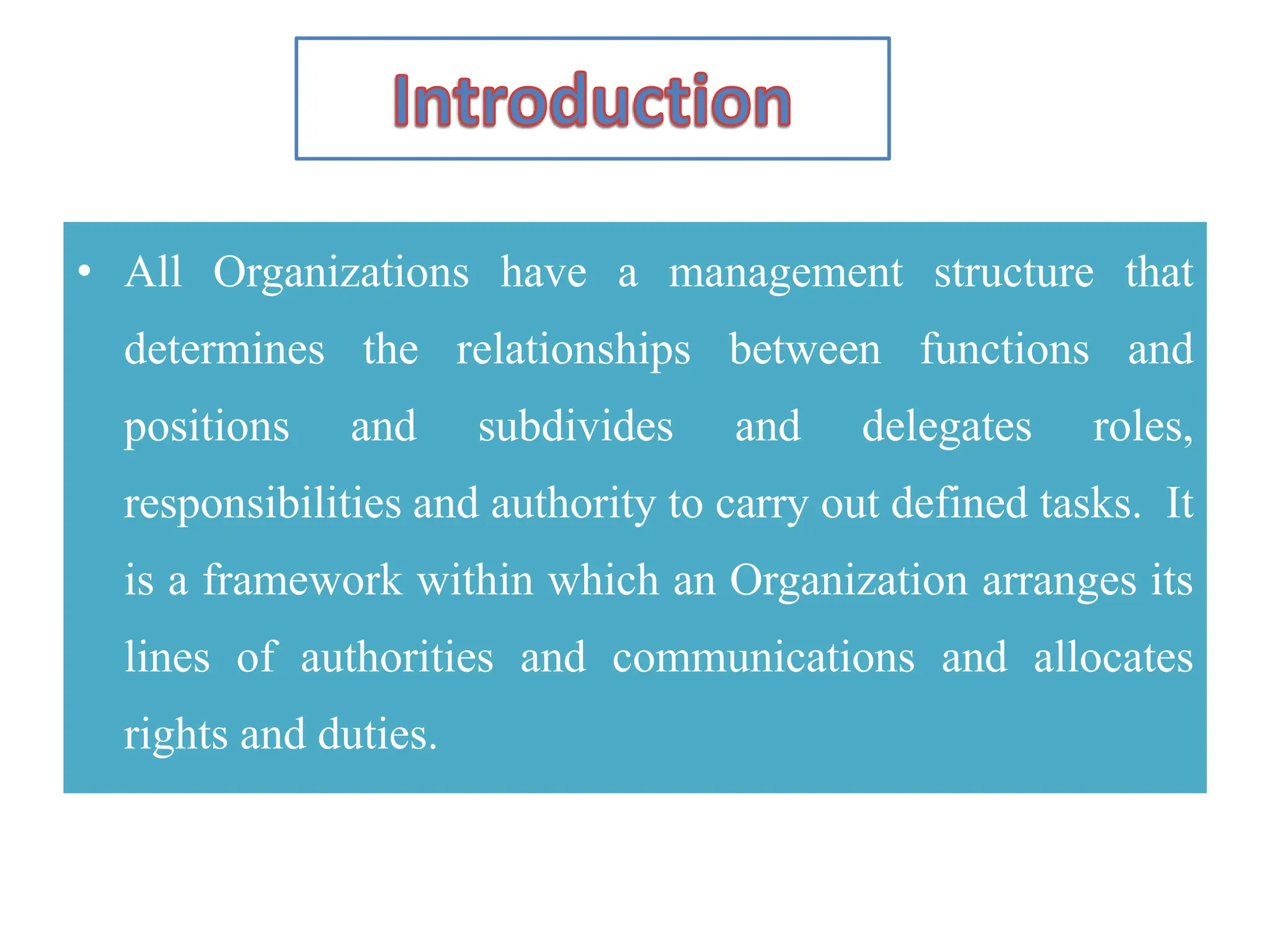 Introduction

• All Organizations have a management structure that determines the relationships between functions and positions and subdivides and delegates roles, responsibilities and authority to carry out defined tasks. It is a framework within which an Organization arranges its lines of authorities and communications and allocates rights and duties.